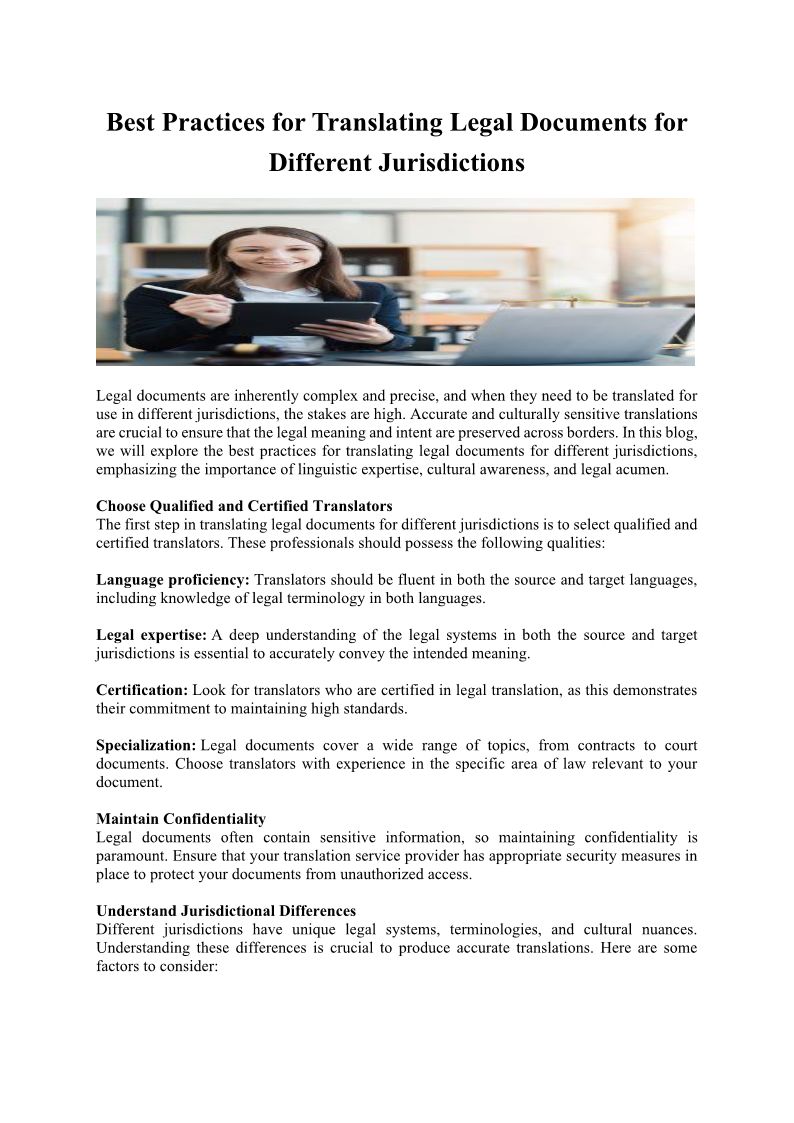 Best Practices for Translating Legal Documents for Different Jurisdictions

Legal documents are inherently complex and precise, and when they need to be translated for use in different jurisdictions, the stakes are high. Accurate and culturally sensitive translations are crucial to ensure that the legal meaning and intent are preserved across borders. In this blog, we will explore the best practices for translating legal documents for different jurisdictions, emphasizing the importance of linguistic expertise, cultural awareness, and legal acumen.

Choose Qualified and Certified Translators
The first step in translating legal documents for different jurisdictions is to select qualified and certified translators. These professionals should possess the following qualities:

Language proficiency: Translators should be fluent in both the source and target languages, including knowledge of legal terminology in both languages.

Legal expertise: A deep understanding of the legal systems in both the source and target jurisdictions is essential to accurately convey the intended meaning.

Certification: Look for translators who are certified in legal translation, as this demonstrates their commitment to maintaining high standards.

Specialization: Legal documents cover a wide range of topics, from contracts to court documents. Choose translators with experience in the specific area of law relevant to your document.

Maintain Confidentiality
Legal documents often contain sensitive information, so maintaining confidentiality is paramount. Ensure that your translation service provider has appropriate security measures in place to protect your documents from unauthorized access.

Understand Jurisdictional Differences
Different jurisdictions have unique legal systems, terminologies, and cultural nuances. Understanding these differences is crucial to produce accurate translations. Here are some factors to consider: